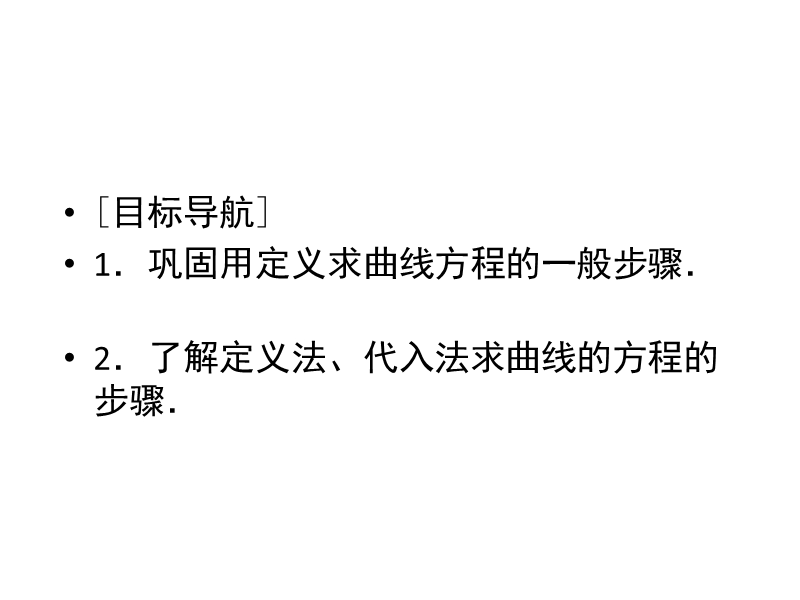 • [目标导航]

• 1．巩固用定义求曲线方程的一般步骤．

• 2．了解定义法、代入法求曲线的方程的步骤．